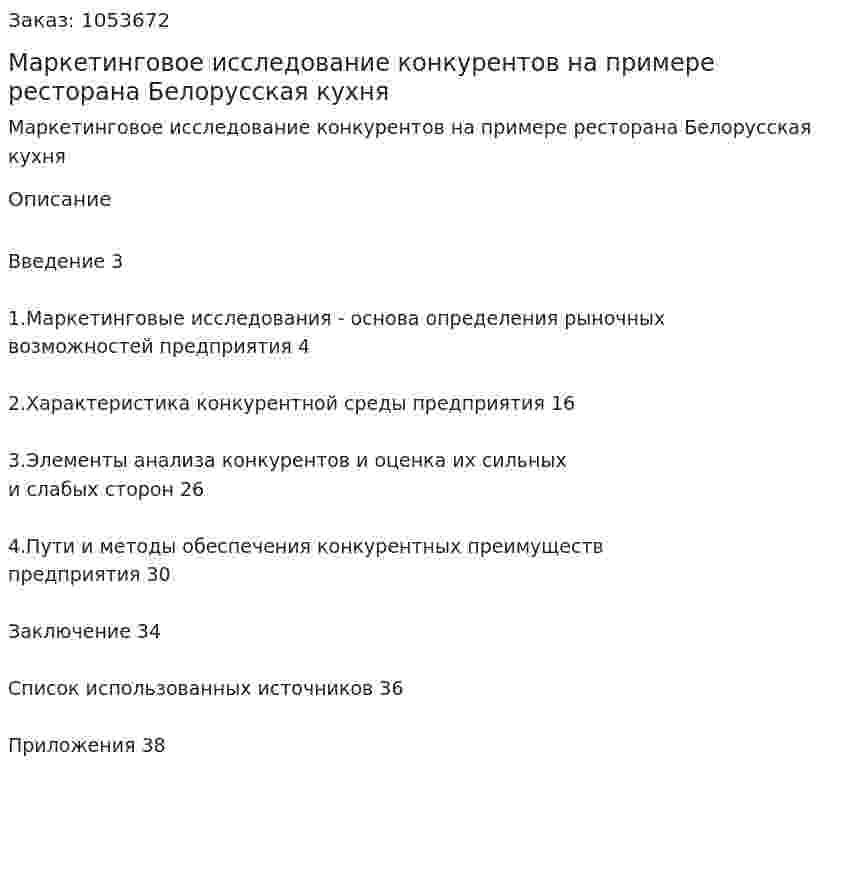 Заказ: 1053672

Маркетинговое исследование конкурентов на примере ресторана Белорусская кухня

Маркетинговое исследование конкурентов на примере ресторана Белорусская кухня

Описание

Введение 3

1.Маркетинговые исследования - основа определения рыночных возможностей предприятия 4

2.Характеристика конкурентной среды предприятия 16

3.Элементы анализа конкурентов и оценка их сильных и слабых сторон 26

4.Пути и методы обеспечения конкурентных преимуществ предприятия 30

Заключение 34

Список использованных источников 36

Приложения 38